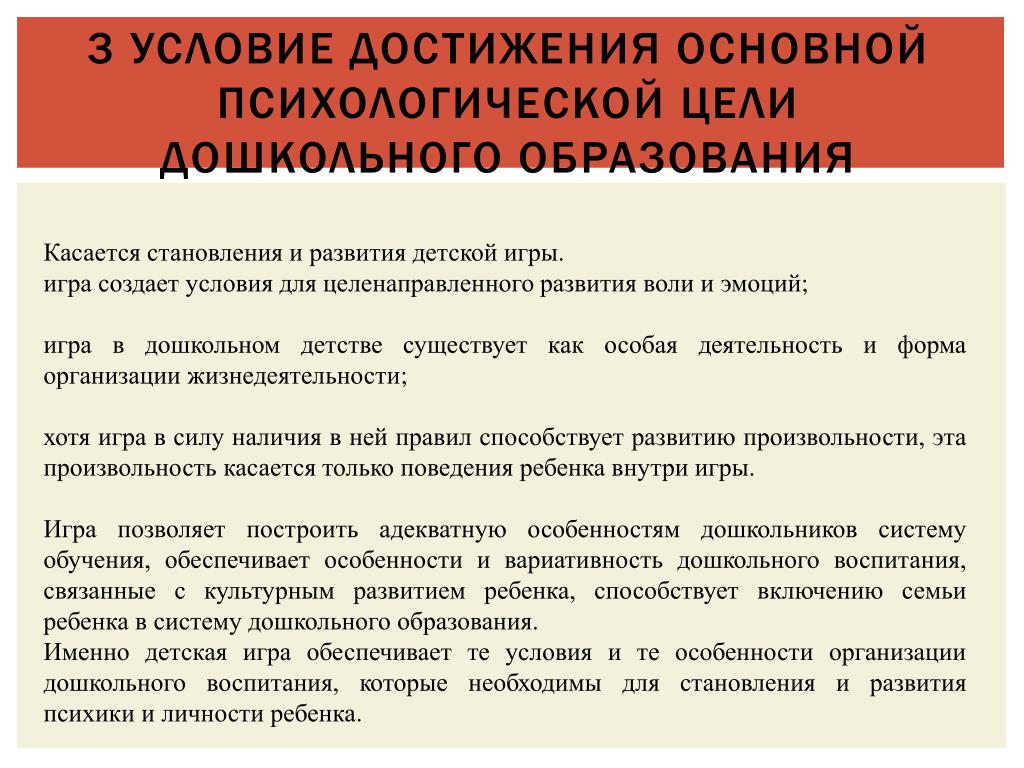 3 УСЛОВИЕ ДОСТИЖЕНИЯ ОСНОВНОЙ ПСИХОЛОГИЧЕСКОЙ ЦЕЛИ ДОШКОЛЬНОГО ОБРАЗОВАНИЯ

Касается становления и развития детской игры.
игра создает условия для целенаправленного развития воли и эмоций;

игра в дошкольном детстве существует как особая деятельность и форма организации жизнедеятельности;

хотя игра в силу наличия в ней правил способствует развитию произвольности, эта произвольность касается только поведения ребенка внутри игры.

Игра позволяет построить адекватную особенностям дошкольников систему обучения, обеспечивает особенности и вариативность дошкольного воспитания, связанные с культурным развитием ребенка, способствует включению семьи ребенка в систему дошкольного образования.
Именно детская игра обеспечивает те условия и те особенности организации дошкольного воспитания, которые необходимы для становления и развития психики и личности ребенка.